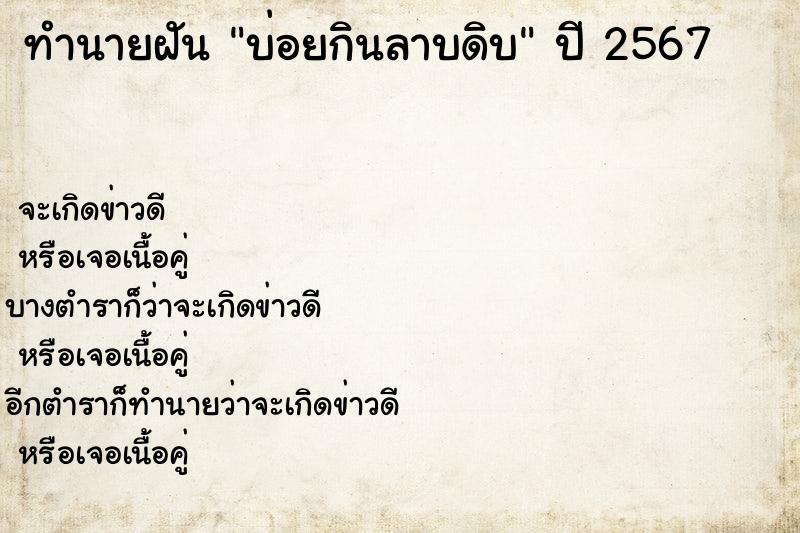 ทำนายฝัน "บ่อยกินลาบดิบ" ปี 2567

จะเกิดข่าวดี
หรือเจอเนื้อคู่
บางตำราก็ว่าจะเกิดข่าวดี
หรือเจอเนื้อคู่
อีกตำราก็ทำนายว่าจะเกิดข่าวดี
หรือเจอเนื้อคู่